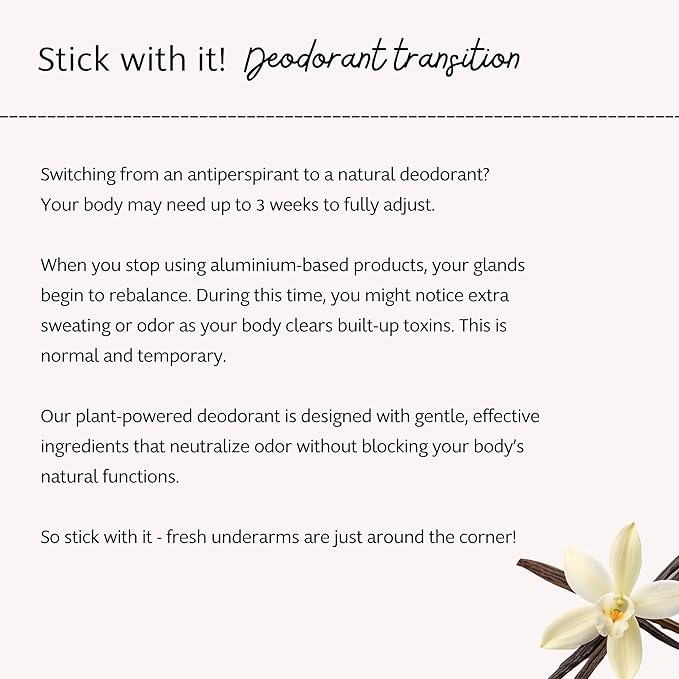 Stick with it! Deodorant transition

Switching from an antiperspirant to a natural deodorant? Your body may need up to 3 weeks to fully adjust.

When you stop using aluminium-based products, your glands begin to rebalance. During this time, you might notice extra sweating or odor as your body clears built-up toxins. This is normal and temporary.

Our plant-powered deodorant is designed with gentle, effective ingredients that neutralize odor without blocking your body's natural functions.

So stick with it - fresh underarms are just around the corner!